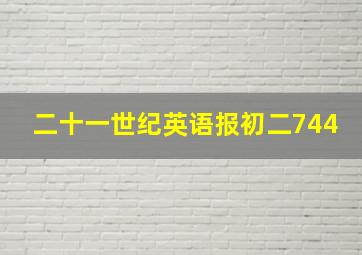 二十一世纪英语报初二744